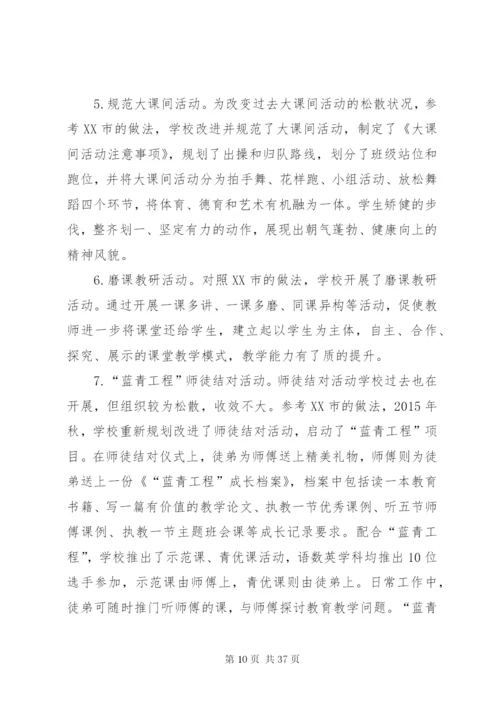 5.规范大课间活动。为改变过去大课间活动的松散状况，参考XX市的做法，学校改进并规范了大课间活动，制定了《大课间活动注意事项》，规划了出操和归队路线，划分了班级站位和跑位，并将大课间活动分为拍手舞、花样跑、小组活动、放松舞蹈四个环节，将体育、德育和艺术有机融为一体。学生矫健的步伐，整齐划一、坚定有力的动作，展现出朝气蓬勃、健康向上的精神风貌。

6.磨课教研活动。对照XX市的做法，学校开展了磨课教研活动。通过开展一课多讲、一课多磨、同课异构等活动，促使教师进一步将课堂还给学生，建立起以学生为主体，自主、合作、探究、展示的课堂教学模式，教学能力有了质的提升。

7.“蓝青工程”师徒结对活动。师徒结对活动学校过去也在开展，但组织较为松散，收效不大。参考XX市的做法，2015年秋，学校重新规划改进了师徒结对活动，启动了“蓝青工程”项目。在师徒结对仪式上，徒弟为师傅送上精美礼物，师傅则为徒弟送上一份《“蓝青工程”成长档案》，档案中包括读一本教育书籍、写一篇有价值的教学论文、执教一节优秀课例、听五节师傅课例、执教一节主题班会课等成长记录要求。配合“蓝青工程”，学校推出了示范课、青优课活动，语数英学科均推出10位选手参加，示范课由师傅上，青优课则由徒弟上。日常工作中，徒弟可随时推门听师傅的课，与师傅探讨教育教学问题。“蓝青

第10页 共37页